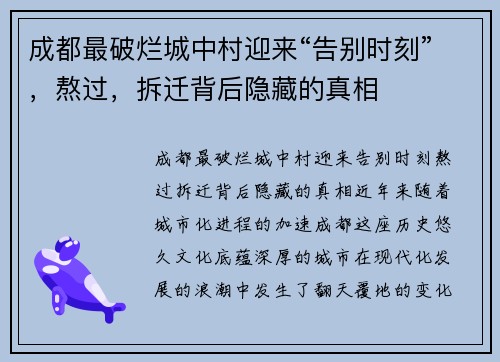 成都最破烂城中村迎来“告别时刻”，熬过，拆迁背后隐藏的真相

成都最破烂城中村迎来告别时刻熬过拆迁背后隐藏的真相近年来随着城市化进程的加速成都这座历史悠久文化底蕴深厚的城市在现代化发展的浪潮中发生了翻天覆地的变化